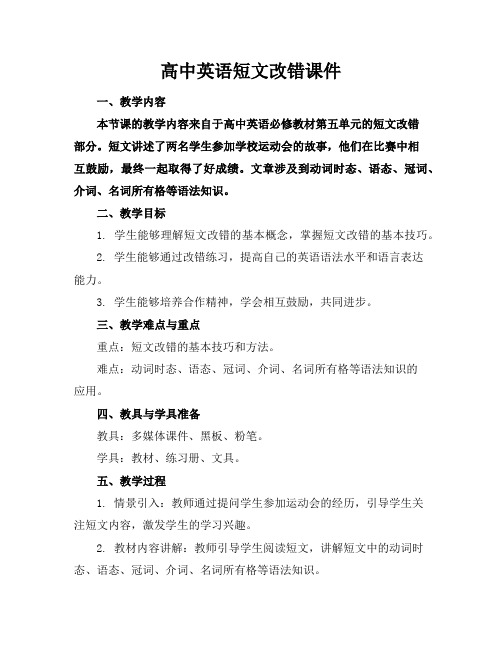 高中英语短文改错课件

一、教学内容

本节课的教学内容来自于高中英语必修教材第五单元的短文改错部分。短文讲述了两名学生参加学校运动会的故事，他们在比赛中相互鼓励，最终一起取得了好成绩。文章涉及到动词时态、语态、冠词、介词、名词所有格等语法知识。

二、教学目标

1. 学生能够理解短文改错的基本概念，掌握短文改错的基本技巧。

2. 学生能够通过改错练习，提高自己的英语语法水平和语言表达能力。

3. 学生能够培养合作精神，学会相互鼓励，共同进步。

三、教学难点与重点

重点：短文改错的基本技巧和方法。

难点：动词时态、语态、冠词、介词、名词所有格等语法知识的应用。

四、教具与学具准备

教具：多媒体课件、黑板、粉笔。

学具：教材、练习册、文具。

五、教学过程

1. 情景引入：教师通过提问学生参加运动会的经历，引导学生关注短文内容，激发学生的学习兴趣。

2. 教材内容讲解：教师引导学生阅读短文，讲解短文中的动词时态、语态、冠词、介词、名词所有格等语法知识。